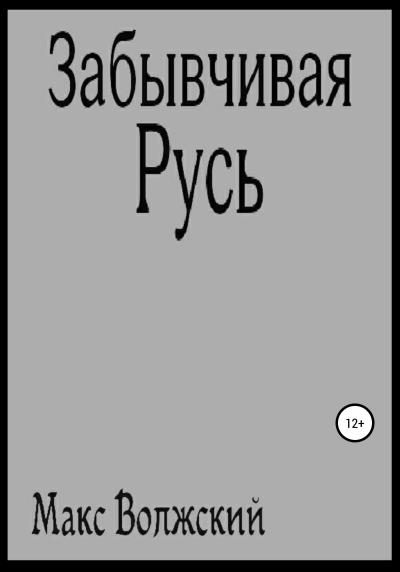 Забывчивая Русь

12+

Макс Волжский